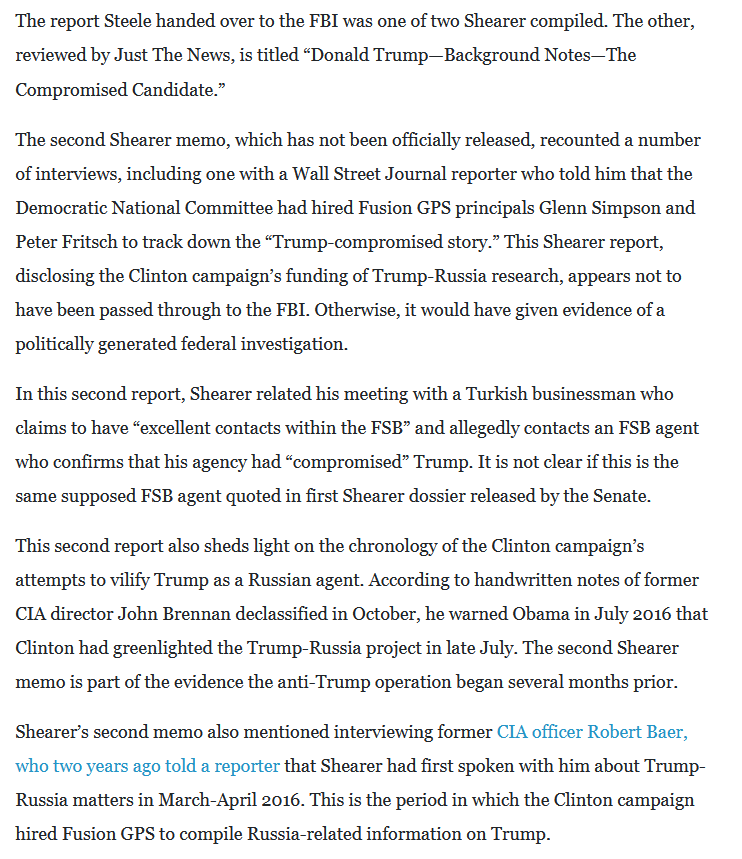 The report Steele handed over to the FBI was one of two Shearer compiled. The other, reviewed by Just The News, is titled “Donald Trump—Background Notes—The Compromised Candidate.”

The second Shearer memo, which has not been officially released, recounted a number of interviews, including one with a Wall Street Journal reporter who told him that the Democratic National Committee had hired Fusion GPS principals Glenn Simpson and Peter Fritsch to track down the “Trump-compromised story.” This Shearer report, disclosing the Clinton campaign’s funding of Trump-Russia research, appears not to have been passed through to the FBI. Otherwise, it would have given evidence of a politically generated federal investigation.

In this second report, Shearer related his meeting with a Turkish businessman who claims to have “excellent contacts within the FSB” and allegedly contacts an FSB agent who confirms that his agency had “compromised” Trump. It is not clear if this is the same supposed FSB agent quoted in first Shearer dossier released by the Senate.

This second report also sheds light on the chronology of the Clinton campaign’s attempts to vilify Trump as a Russian agent. According to handwritten notes of former CIA director John Brennan declassified in October, he warned Obama in July 2016 that Clinton had greenlighted the Trump-Russia project in late July. The second Shearer memo is part of the evidence the anti-Trump operation began several months prior.

Shearer’s second memo also mentioned interviewing former CIA officer Robert Baer, who two years ago told a reporter that Shearer had first spoken with him about Trump-Russia matters in March-April 2016. This is the period in which the Clinton campaign hired Fusion GPS to compile Russia-related information on Trump.